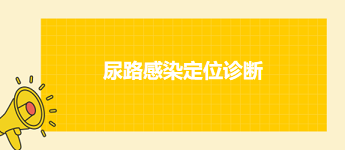 尿路感染定位诊断